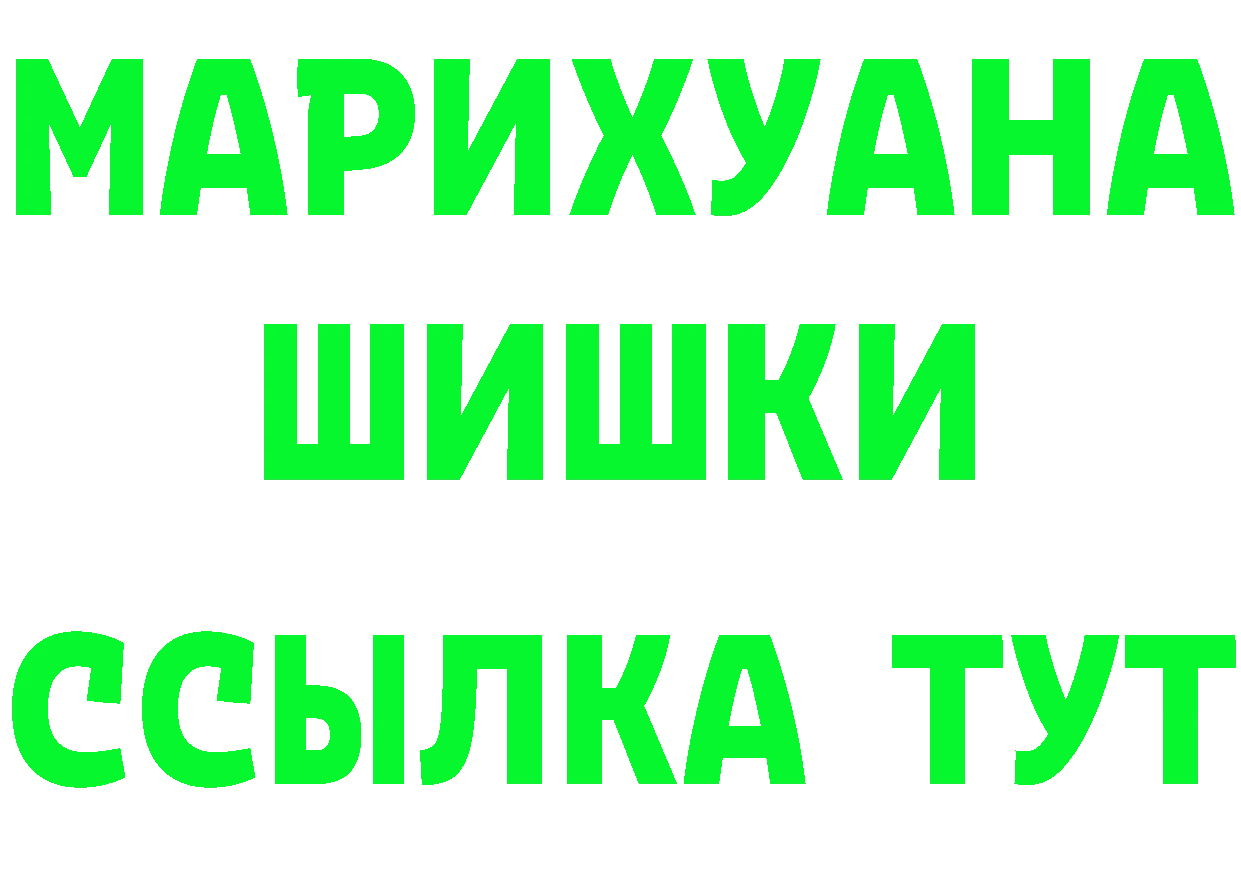 МАРИХУАНА
ШИШКИ
ССЫЛКА ТУТ